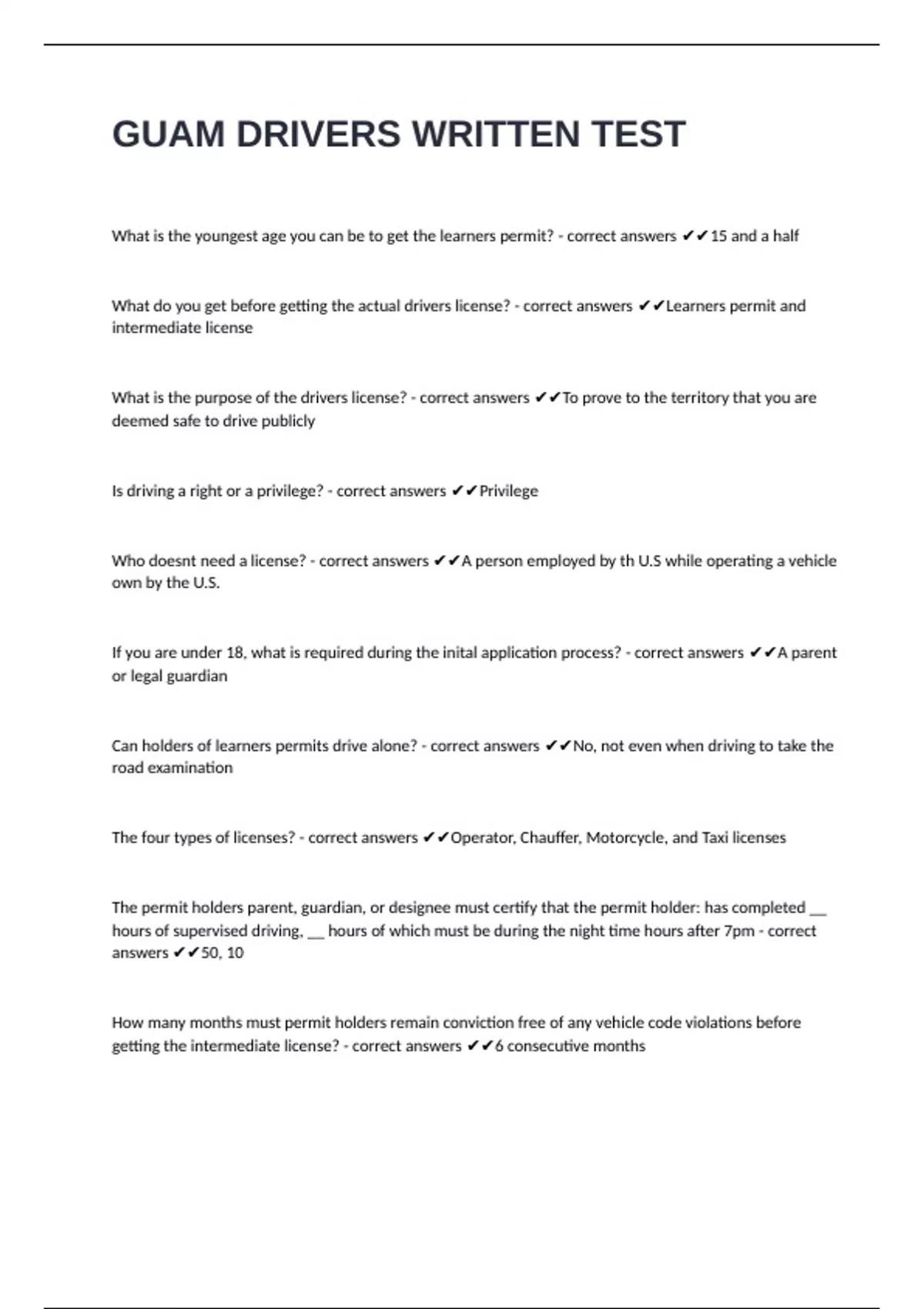 GUAM DRIVERS WRITTEN TEST

What is the youngest age you can be to get the learners permit? - correct answers ✔✔15 and a half

What do you get before getting the actual drivers license? - correct answers ✔✔Learners permit and intermediate license

What is the purpose of the drivers license? - correct answers ✔✔To prove to the territory that you are deemed safe to drive publicly

Is driving a right or a privilege? - correct answers ✔✔Privilege

Who doesnt need a license? - correct answers ✔✔A person employed by th U.S while operating a vehicle own by the U.S.

If you are under 18, what is required during the inital application process? - correct answers ✔✔A parent or legal guardian

Can holders of learners permits drive alone? - correct answers ✔✔No, not even when driving to take the road examination

The four types of licenses? - correct answers ✔✔Operator, Chauffer, Motorcycle, and Taxi licenses

The permit holders parent, guardian, or designee must certify that the permit holder: has completed __ hours of supervised driving, __ hours of which must be during the night time hours after 7pm - correct answers ✔✔50, 10

How many months must permit holders remain conviction free of any vehicle code violations before getting the intermediate license? - correct answers ✔✔6 consecutive months